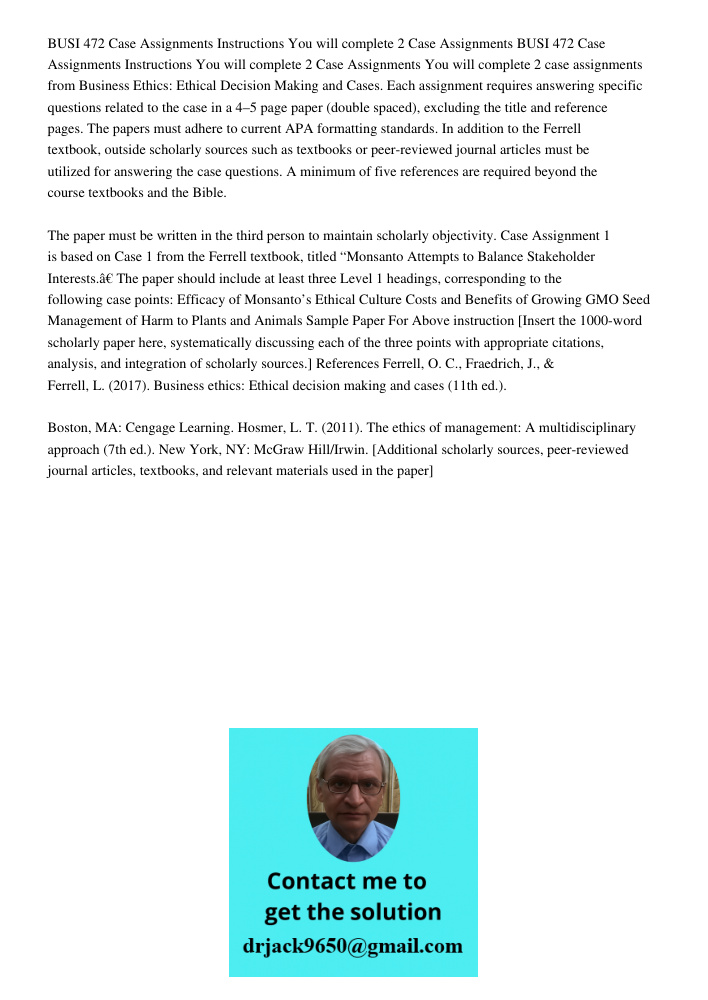 BUSI 472 Case Assignments Instructions You will complete 2 Case Assignments BUSI 472 Case Assignments Instructions You will complete 2 Case Assignments You will complete 2 case assignments from Business Ethics: Ethical Decision Making and Cases. Each assignment requires answering specific questions related to the case in a 4–5 page paper (double spaced), excluding the title and reference pages. The papers must adhere to current APA formatting standards. In addition to the Ferrell textbook, outside scholarly sources such as textbooks or peer-reviewed journal articles must be utilized for answering the case questions. A minimum of five references are required beyond the course textbooks and the Bible.

The paper must be written in the third person to maintain scholarly objectivity. Case Assignment 1 is based on Case 1 from the Ferrell textbook, titled “Monsanto Attempts to Balance Stakeholder Interests.â€ The paper should include at least three Level 1 headings, corresponding to the following case points: Efficacy of Monsanto’s Ethical Culture Costs and Benefits of Growing GMO Seed Management of Harm to Plants and Animals Sample Paper For Above instruction [Insert the 1000-word scholarly paper here, systematically discussing each of the three points with appropriate citations, analysis, and integration of scholarly sources.] References Ferrell, O. C., Fraedrich, J., & Ferrell, L. (2017). Business ethics: Ethical decision making and cases (11th ed.).

Boston, MA: Cengage Learning. Hosmer, L. T. (2011). The ethics of management: A multidisciplinary approach (7th ed.). New York, NY: McGraw Hill/Irwin. [Additional scholarly sources, peer-reviewed journal articles, textbooks, and relevant materials used in the paper]

Contact me to get the solution
drjack9650@gmail.com